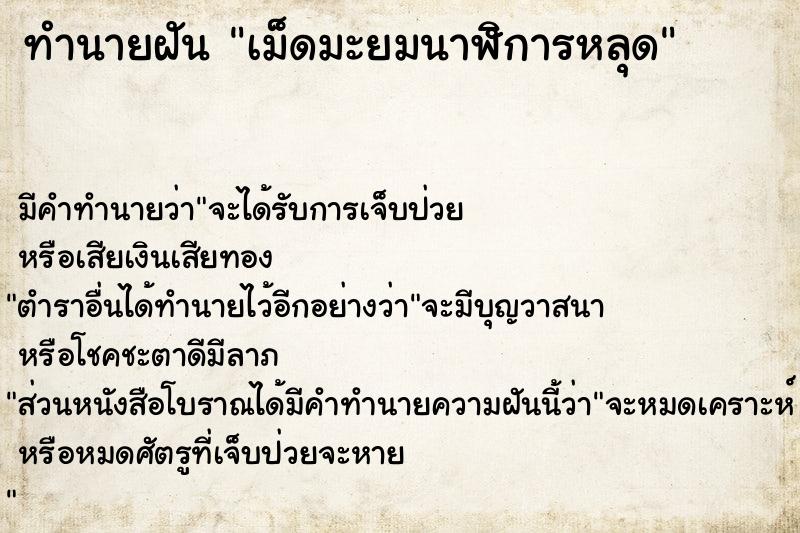 ทำนายฝัน "เม็ดมะยมนาฬิการหลุด"

มีคำทำนายว่า"จะได้รับการเจ็บป่วย
หรือเสียเงินเสียทอง
"ตำราอื่นได้ทำนายไว้อีกอย่างว่า"จะมีบุญวาสนา
หรือโชคชะตาดีมีลาภ
"ส่วนหนังสือโบราณได้มีคำทำนายความฝันนี้ว่า"จะหมดเคราะห์
หรือหมดศัตรูที่เจ็บป่วยจะหาย
"